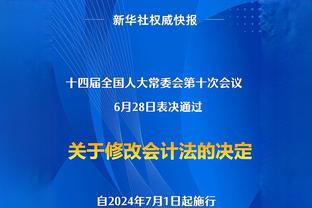 新华社权威快报

十四届全国人大常委会第十次会议
6月28日表决通过

关于修改会计法的决定

自2024年7月1日起施行